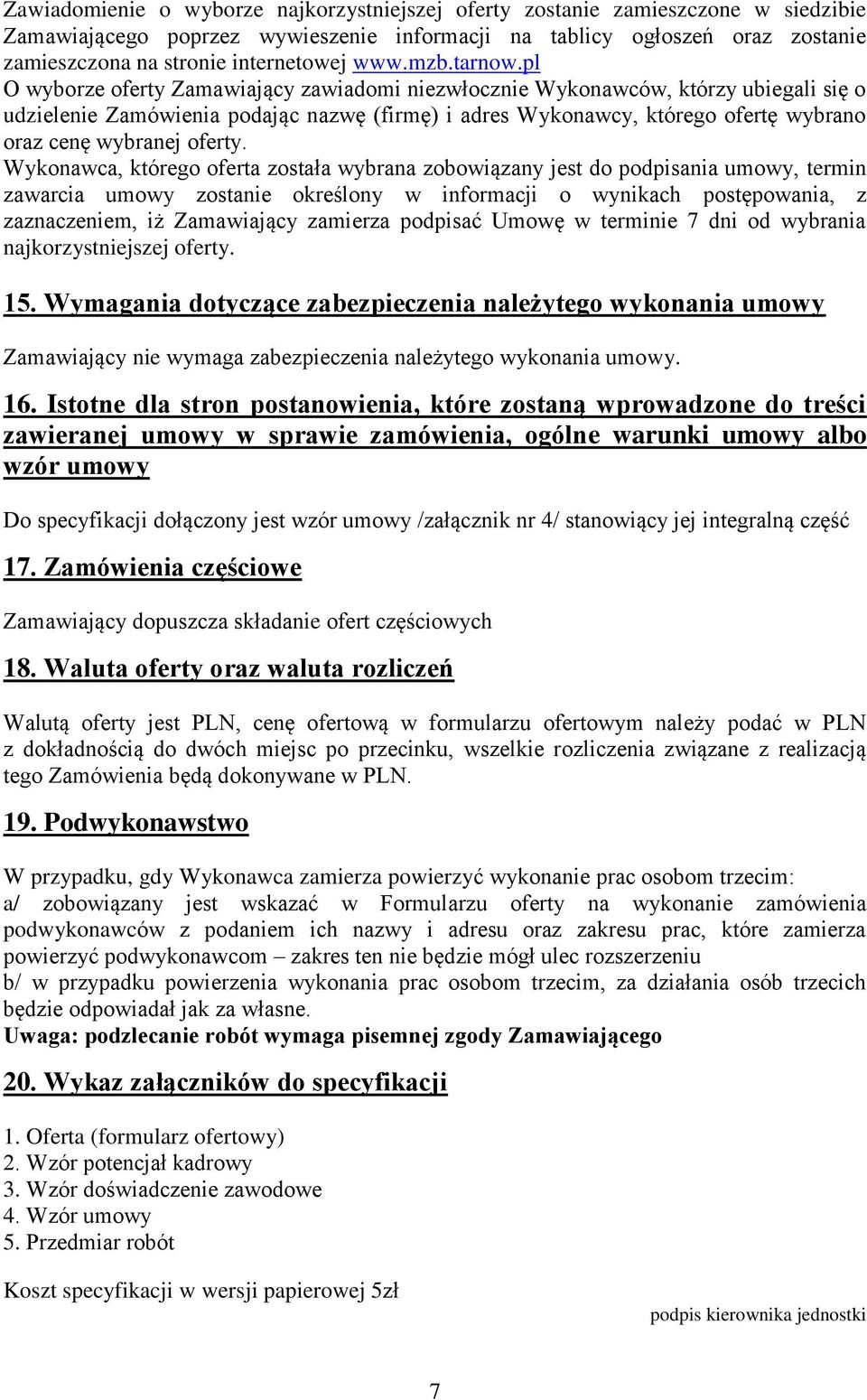 Zawiadomienie o wyborze najkorzystniejszej oferty zostanie zamieszczone w siedzibie Zamawiającego poprzez wywieszenie informacji na tablicy ogłoszeń oraz zostanie zamieszczona na stronie internetowej www.mzb.tarnow.pl
O wyborze oferty Zamawiający zawiadomi niezwłocznie Wykonawców, którzy ubiegali się o udzielenie Zamówienia podając nazwę (firmę) i adres Wykonawcy, którego ofertę wybrano oraz cenę wybranej oferty.
Wykonawca, którego oferta została wybrana zobowiązany jest do podpisania umowy, termin zawarcia umowy zostanie określony w informacji o wynikach postępowania, z zaznaczeniem, iż Zamawiający zamierza podpisać Umowę w terminie 7 dni od wybrania najkorzystniejszej oferty.

15. Wymagania dotyczące zabezpieczenia należytego wykonania umowy

Zamawiający nie wymaga zabezpieczenia należytego wykonania umowy.

16. Istotne dla stron postanowienia, które zostaną wprowadzone do treści zawieranej umowy w sprawie zamówienia, ogólne warunki umowy albo wzór umowy

Do specyfikacji dołączony jest wzór umowy /załącznik nr 4/ stanowiący jej integralną część

17. Zamówienia częściowe

Zamawiający dopuszcza składanie ofert częściowych

18. Waluta oferty oraz waluta rozliczeń

Walutą oferty jest PLN, cenę ofertową w formularzu ofertowym należy podać w PLN z dokładnością do dwóch miejsc po przecinku, wszelkie rozliczenia związane z realizacją tego Zamówienia będą dokonywane w PLN.

19. Podwykonawstwo

W przypadku, gdy Wykonawca zamierza powierzyć wykonanie prac osobom trzecim:
a/ zobowiązany jest wskazać w Formularzu oferty na wykonanie zamówienia podwykonawców z podaniem ich nazwy i adresu oraz zakresu prac, które zamierza powierzyć podwykonawcom – zakres ten nie będzie mógł ulec rozszerzeniu
b/ w przypadku powierzenia wykonania prac osobom trzecim, za działania osób trzecich będzie odpowiadał jak za własne.
Uwaga: podzlecanie robót wymaga pisemnej zgody Zamawiającego

20. Wykaz załączników do specyfikacji

1. Oferta (formularz ofertowy)
2. Wzór potencjał kadrowy
3. Wzór doświadczenie zawodowe
4. Wzór umowy
5. Przedmiar robót

Koszt specyfikacji w wersji papierowej 5zł

podpis kierownika jednostki

7